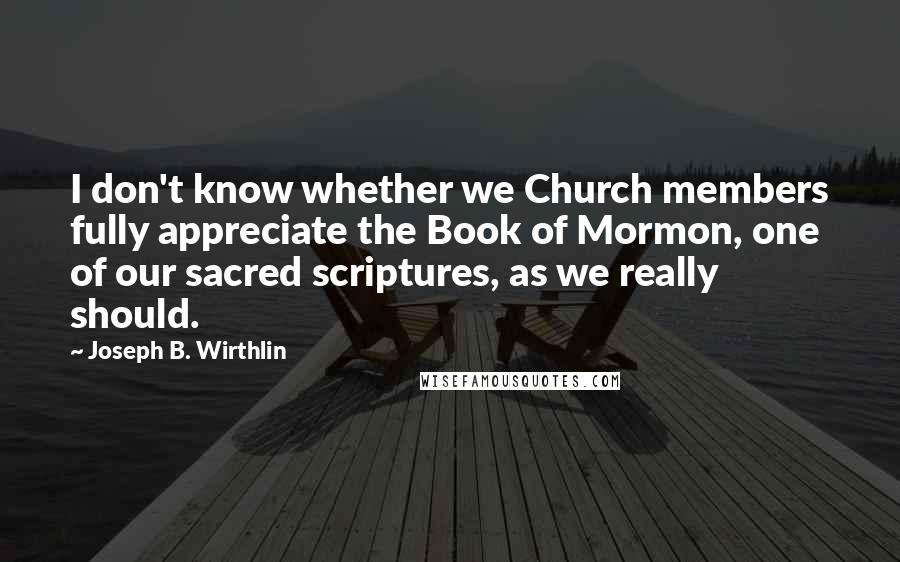 I don't know whether we Church members fully appreciate the Book of Mormon, one of our sacred scriptures, as we really should.

~ Joseph B. Wirthlin

WISEFAMOUSQUOTES.COM